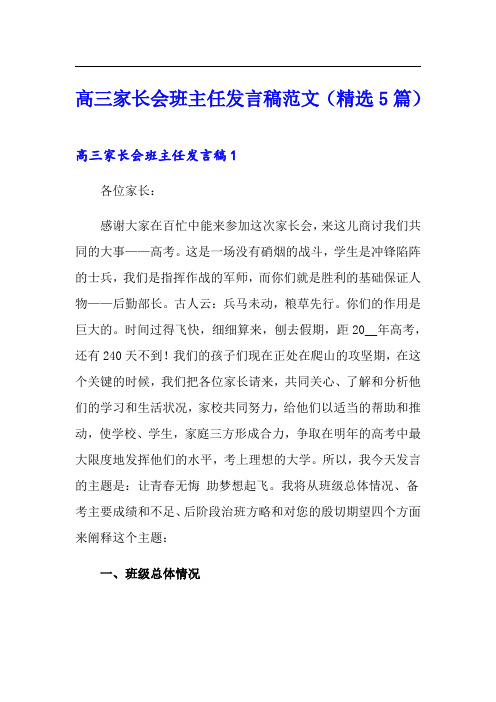 高三家长会班主任发言稿范文（精选5篇）

高三家长会班主任发言稿1

各位家长：

感谢大家在百忙中能来参加这次家长会，来这儿商讨我们共同的大事——高考。这是一场没有硝烟的战斗，学生是冲锋陷阵的士兵，我们是指挥作战的军师，而你们就是胜利的基础保证人物——后勤部长。古人云：兵马未动，粮草先行。你们的作用是巨大的。时间过得飞快，细细算来，刨去假期，距20__年高考，还有240天不到！我们的孩子们现在正处在爬山的攻坚期，在这个关键的时候，我们把各位家长请来，共同关心、了解和分析他们的学习和生活状况，家校共同努力，给他们以适当的帮助和推动，使学校、学生，家庭三方形成合力，争取在明年的高考中最大限度地发挥他们的水平，考上理想的大学。所以，我今天发言的主题是：让青春无悔 助梦想起飞。我将从班级总体情况、备考主要成绩和不足、后阶段治班方略和对您的殷切期望四个方面来阐释这个主题：

一、班级总体情况